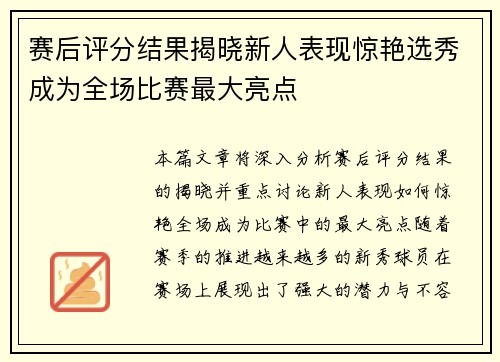 赛后评分结果揭晓新人表现惊艳选秀成为全场比赛最大亮点

本篇文章将深入分析赛后评分结果的揭晓并重点讨论新人表现如何惊艳全场成为比赛中的最大亮点随着赛季的推进越来越多的新秀球员在赛场上展现出了强大的潜力与不容